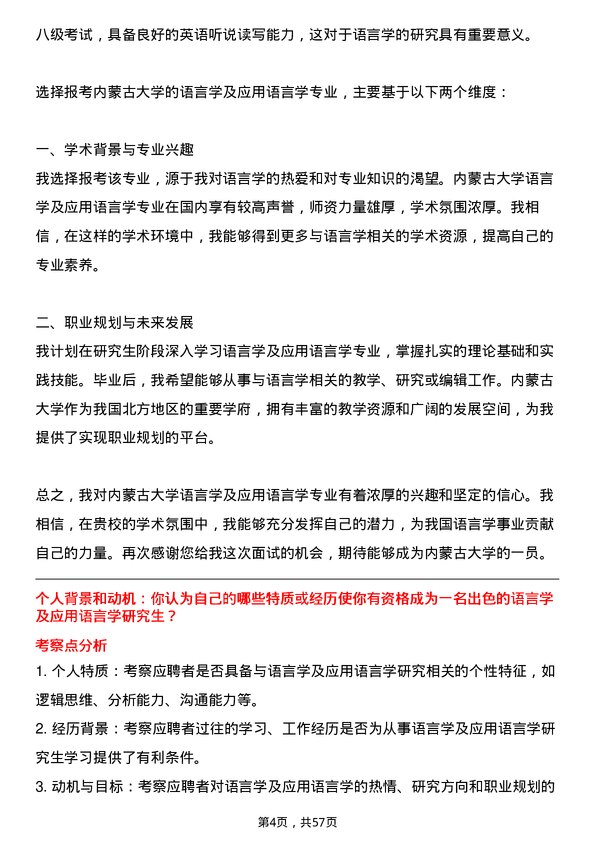 八级考试，具备良好的英语听说读写能力，这对于语言学的研究具有重要意义。

选择报考内蒙古大学的语言学及应用语言学专业，主要基于以下两个维度：

一、学术背景与专业兴趣
我选择报考该专业，源于我对语言学的热爱和对专业知识的渴望。内蒙古大学语言学及应用语言学专业在国内享有较高声誉，师资力量雄厚，学术氛围浓厚。我相信，在这样的学术环境中，我能够得到更多与语言学相关的学术资源，提高自己的专业素养。

二、职业规划与未来发展
我计划在研究生阶段深入学习语言学及应用语言学专业，掌握扎实的理论基础和实践技能。毕业后，我希望能够从事与语言学相关的教学、研究或编辑工作。内蒙古大学作为我国北方地区的重要学府，拥有丰富的教学资源和广阔的发展空间，为我提供了实现职业规划的平台。

总之，我对内蒙古大学语言学及应用语言学专业有着浓厚的兴趣和坚定的信心。我相信，在贵校的学术氛围中，我能够充分发挥自己的潜力，为我国语言学事业贡献自己的力量。再次感谢您给我这次面试的机会，期待能够成为内蒙古大学的一员。

个人背景和动机：你认为自己的哪些特质或经历使你有资格成为一名出色的语言学及应用语言学研究生？
考察点分析
1. 个人特质：考察应聘者是否具备与语言学及应用语言学研究相关的个性特征，如逻辑思维、分析能力、沟通能力等。
2. 经历背景：考察应聘者过往的学习、工作经历是否为从事语言学及应用语言学研究生学习提供了有利条件。
3. 动机与目标：考察应聘者对语言学及应用语言学的热情、研究方向和职业规划的

第4页，共57页